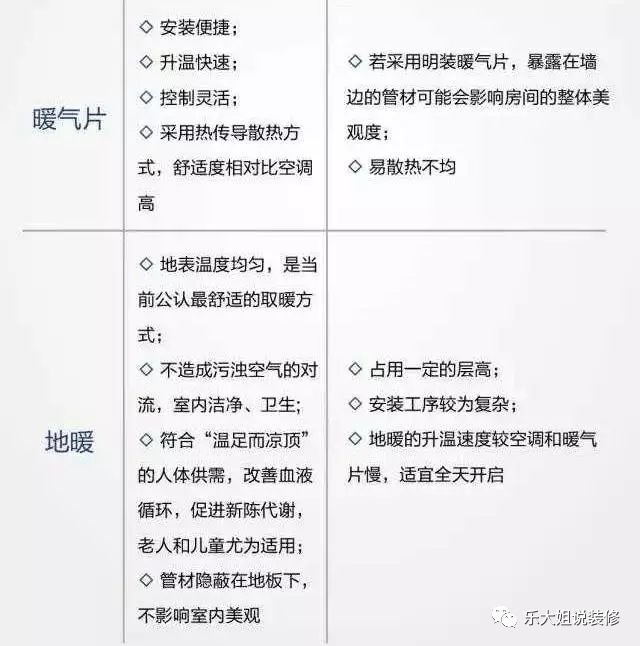 | 暖气片 | ◇ 安装便捷；<br>◇ 升温快速；<br>◇ 控制灵活；<br>◇ 采用热传导散热方式，舒适度相对比空调高 | ◇ 若采用明装暖气片，暴露在墙边的管材可能会影响房间的整体美观度；<br>◇ 易散热不均 |
|---|---|---|
| 地暖 | ◇ 地表温度均匀，是当前公认最舒适的取暖方式；<br>◇ 不造成污浊空气的对流，室内洁净、卫生；<br>◇ 符合“温足而凉顶”的人体供需，改善血液循环，促进新陈代谢，老人和儿童尤为适用；<br>◇ 管材隐蔽在地板下，不影响室内美观 | ◇ 占用一定的层高；<br>◇ 安装工序较为复杂；<br>◇ 地暖的升温速度较空调和暖气片慢，适宜全天开启 |

乐大姐说装修